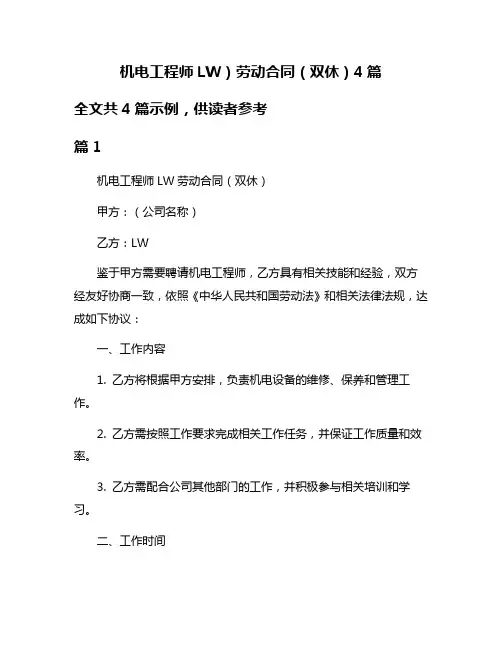 机电工程师 LW）劳动合同（双休）4 篇

全文共 4 篇示例，供读者参考

篇 1

机电工程师 LW 劳动合同（双休）

甲方：（公司名称）

乙方：LW

鉴于甲方需要聘请机电工程师，乙方具有相关技能和经验，双方经友好协商一致，依照《中华人民共和国劳动法》和相关法律法规，达成如下协议：

一、工作内容

1. 乙方将根据甲方安排，负责机电设备的维修、保养和管理工作。

2. 乙方需按照工作要求完成相关工作任务，并保证工作质量和效率。

3. 乙方需配合公司其他部门的工作，并积极参与相关培训和学习。

二、工作时间